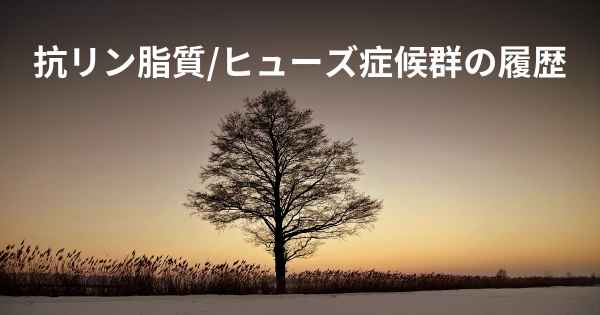 抗リン脂質/ヒューズ症候群の履歴